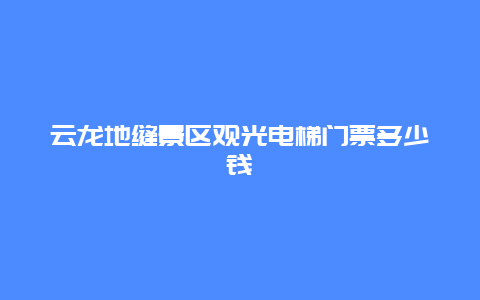 云龙地缝景区观光电梯门票多少钱